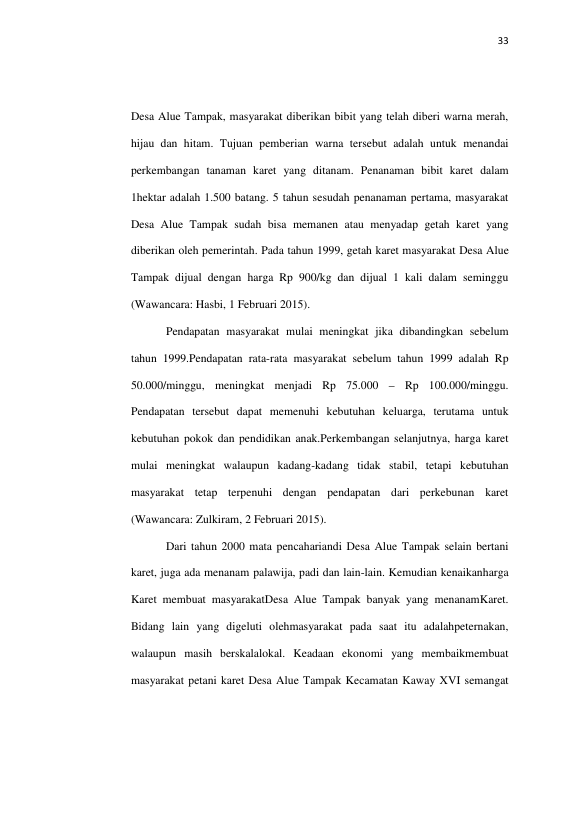 33

Desa Alue Tampak, masyarakat diberikan bibit yang telah diberi warna merah, hijau dan hitam. Tujuan pemberian warna tersebut adalah untuk menandai perkembangan tanaman karet yang ditanam. Penanaman bibit karet dalam 1hektar adalah 1.500 batang. 5 tahun sesudah penanaman pertama, masyarakat Desa Alue Tampak sudah bisa memanen atau menyadap getah karet yang diberikan oleh pemerintah. Pada tahun 1999, getah karet masyarakat Desa Alue Tampak dijual dengan harga Rp 900/kg dan dijual 1 kali dalam seminggu (Wawancara: Hasbi, 1 Februari 2015).

Pendapatan masyarakat mulai meningkat jika dibandingkan sebelum tahun 1999.Pendapatan rata-rata masyarakat sebelum tahun 1999 adalah Rp 50.000/minggu, meningkat menjadi Rp 75.000 – Rp 100.000/minggu. Pendapatan tersebut dapat memenuhi kebutuhan keluarga, terutama untuk kebutuhan pokok dan pendidikan anak.Perkembangan selanjutnya, harga karet mulai meningkat walaupun kadang-kadang tidak stabil, tetapi kebutuhan masyarakat tetap terpenuhi dengan pendapatan dari perkebunan karet (Wawancara: Zulkiram, 2 Februari 2015).

Dari tahun 2000 mata pencahariandi Desa Alue Tampak selain bertani karet, juga ada menanam palawija, padi dan lain-lain. Kemudian kenaikanharga Karet membuat masyarakatDesa Alue Tampak banyak yang menanamKaret. Bidang lain yang digeluti olehmasyarakat pada saat itu adalahpeternakan, walaupun masih berskalalokal. Keadaan ekonomi yang membaikmembuat masyarakat petani karet Desa Alue Tampak Kecamatan Kaway XVI semangat